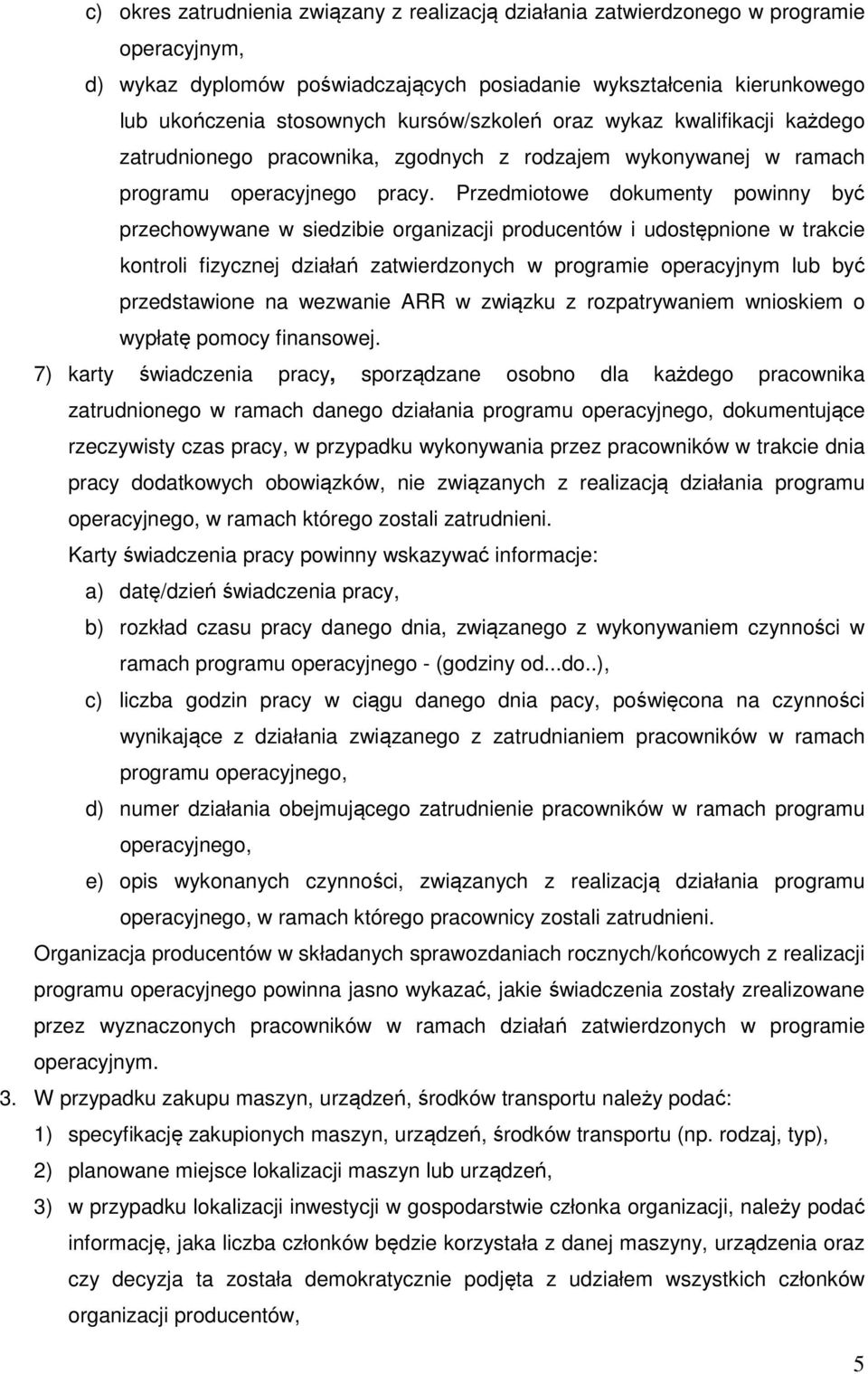 c) okres zatrudnienia związany z realizacją działania zatwierdzonego w programie operacyjnym,

d) wykaz dyplomów poświadczających posiadanie wykształcenia kierunkowego lub ukończenia stosownych kursów/szkoleń oraz wykaz kwalifikacji każdego zatrudnionego pracownika, zgodnych z rodzajem wykonywanej w ramach programu operacyjnego pracy. Przedmiotowe dokumenty powinny być przechowywane w siedzibie organizacji producentów i udostępnione w trakcie kontroli fizycznej działań zatwierdzonych w programie operacyjnym lub być przedstawione na wezwanie ARR w związku z rozpatrywaniem wnioskiem o wypłatę pomocy finansowej.

7) karty świadczenia pracy, sporządzane osobno dla każdego pracownika zatrudnionego w ramach danego działania programu operacyjnego, dokumentujące rzeczywisty czas pracy, w przypadku wykonywania przez pracowników w trakcie dnia pracy dodatkowych obowiązków, nie związanych z realizacją działania programu operacyjnego, w ramach którego zostali zatrudnieni.

Karty świadczenia pracy powinny wskazywać informacje:

a) datę/dzień świadczenia pracy,

b) rozkład czasu pracy danego dnia, związanego z wykonywaniem czynności w ramach programu operacyjnego - (godziny od...do..),

c) liczba godzin pracy w ciągu danego dnia pacy, poświęcona na czynności wynikające z działania związanego z zatrudnianiem pracowników w ramach programu operacyjnego,

d) numer działania obejmującego zatrudnienie pracowników w ramach programu operacyjnego,

e) opis wykonanych czynności, związanych z realizacją działania programu operacyjnego, w ramach którego pracownicy zostali zatrudnieni.

Organizacja producentów w składanych sprawozdaniach rocznych/końcowych z realizacji programu operacyjnego powinna jasno wykazać, jakie świadczenia zostały zrealizowane przez wyznaczonych pracowników w ramach działań zatwierdzonych w programie operacyjnym.

3. W przypadku zakupu maszyn, urządzeń, środków transportu należy podać:

1) specyfikację zakupionych maszyn, urządzeń, środków transportu (np. rodzaj, typ),

2) planowane miejsce lokalizacji maszyn lub urządzeń,

3) w przypadku lokalizacji inwestycji w gospodarstwie członka organizacji, należy podać informację, jaka liczba członków będzie korzystała z danej maszyny, urządzenia oraz czy decyzja ta została demokratycznie podjęta z udziałem wszystkich członków organizacji producentów,

5